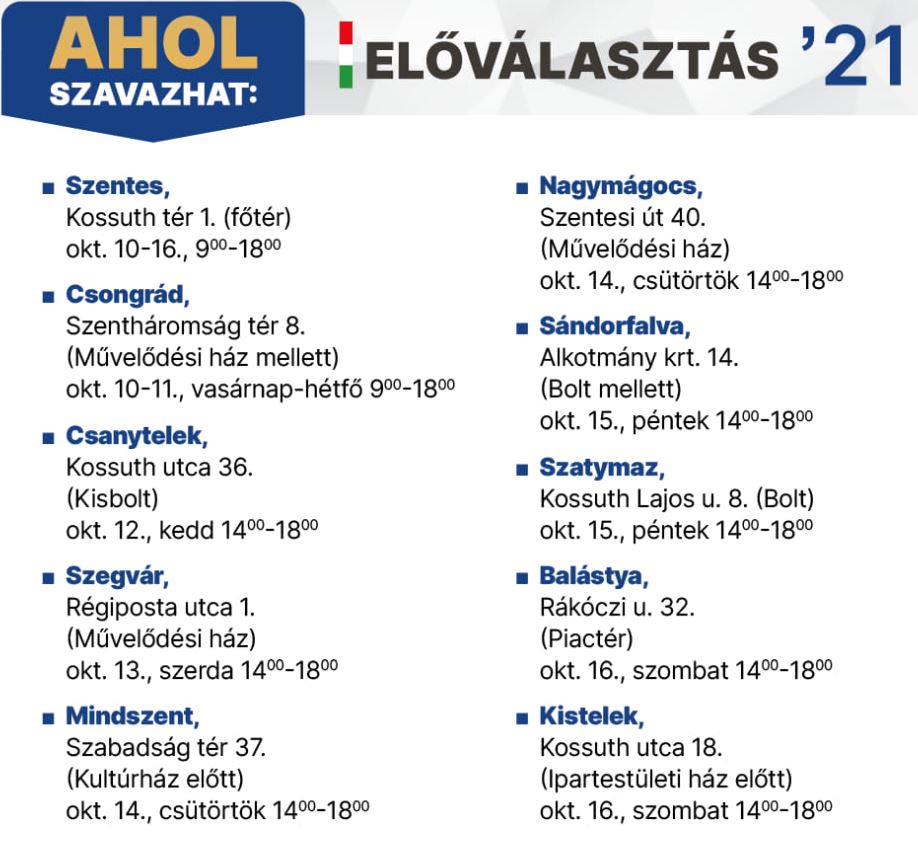 AHOL SZAVAZHAT:

ELŐVÁLASZTÁS '21

■ Szentes,
Kossuth tér 1. (főtér)
okt. 10-16., $9^{00}$-$18^{00}$

■ Csongrád,
Szentháromság tér 8.
(Művelődési ház mellett)
okt. 10-11., vasárnap-hétfő $9^{00}$-$18^{00}$

■ Csanytelek,
Kossuth utca 36.
(Kisbolt)
okt. 12., kedd $14^{00}$-$18^{00}$

■ Szegvár,
Régiposta utca 1.
(Művelődési ház)
okt. 13., szerda $14^{00}$-$18^{00}$

■ Mindszent,
Szabadság tér 37.
(Kultúrház előtt)
okt. 14., csütörtök $14^{00}$-$18^{00}$

■ Nagymágocs,
Szentesi út 40.
(Művelődési ház)
okt. 14., csütörtök $14^{00}$-$18^{00}$

■ Sándorfalva,
Alkotmány krt. 14.
(Bolt mellett)
okt. 15., péntek $14^{00}$-$18^{00}$

■ Szatymaz,
Kossuth Lajos u. 8. (Bolt)
okt. 15., péntek $14^{00}$-$18^{00}$

■ Balástya,
Rákóczi u. 32.
(Piactér)
okt. 16., szombat $14^{00}$-$18^{00}$

■ Kistelek,
Kossuth utca 18.
(Ipartestületi ház előtt)
okt. 16., szombat $14^{00}$-$18^{00}$